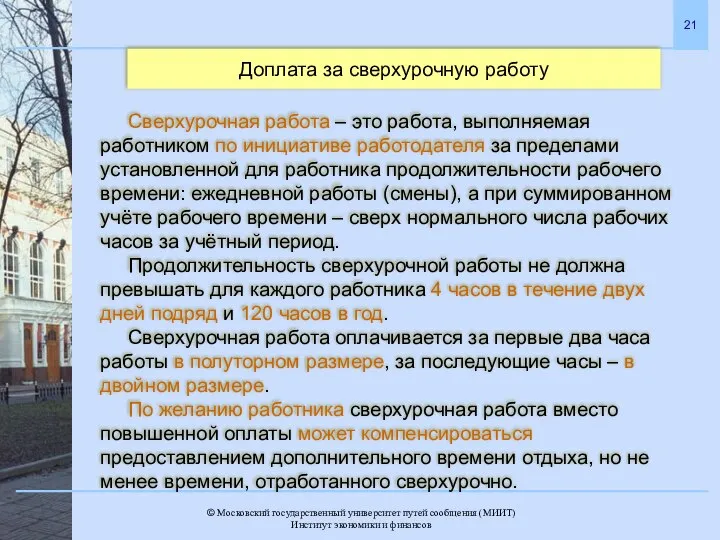 21

Доплата за сверхурочную работу

Сверхурочная работа – это работа, выполняемая работником по инициативе работодателя за пределами установленной для работника продолжительности рабочего времени: ежедневной работы (смены), а при суммированном учёте рабочего времени – сверх нормального числа рабочих часов за учётный период.

Продолжительность сверхурочной работы не должна превышать для каждого работника 4 часов в течение двух дней подряд и 120 часов в год.

Сверхурочная работа оплачивается за первые два часа работы в полуторном размере, за последующие часы – в двойном размере.

По желанию работника сверхурочная работа вместо повышенной оплаты может компенсироваться предоставлением дополнительного времени отдыха, но не менее времени, отработанного сверхурочно.

© Московский государственный университет путей сообщения (МИИТ)
Институт экономики и финансов